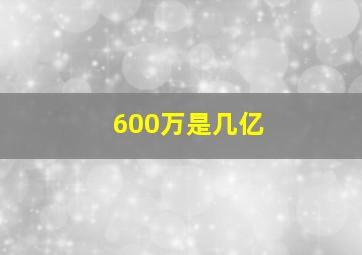 600万是几亿